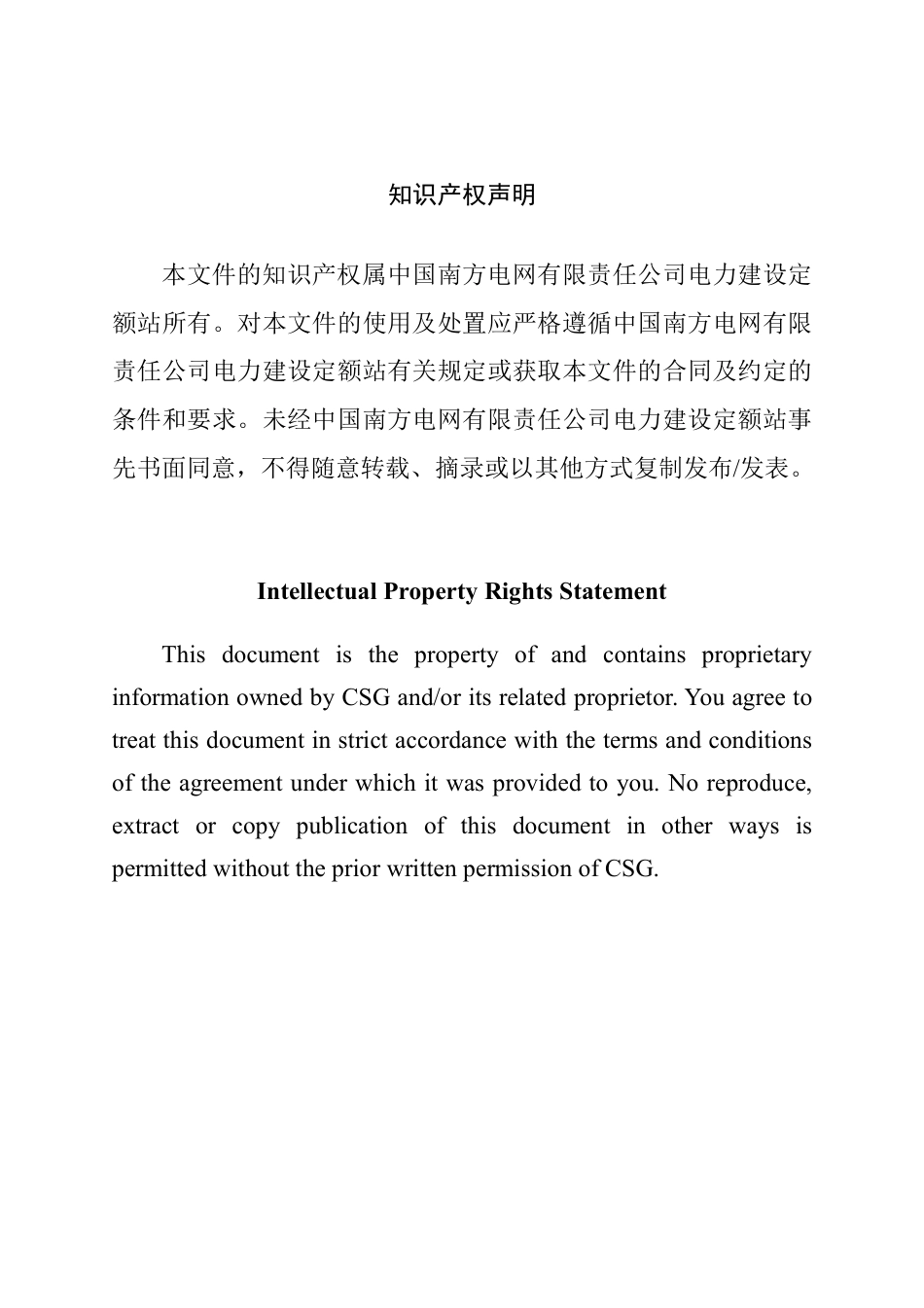 知识产权声明

本文件的知识产权属中国南方电网有限责任公司电力建设定额站所有。对本文件的使用及处置应严格遵循中国南方电网有限责任公司电力建设定额站有关规定或获取本文件的合同及约定的条件和要求。未经中国南方电网有限责任公司电力建设定额站事先书面同意，不得随意转载、摘录或以其他方式复制发布/发表。

Intellectual Property Rights Statement

This document is the property of and contains proprietary information owned by CSG and/or its related proprietor. You agree to treat this document in strict accordance with the terms and conditions of the agreement under which it was provided to you. No reproduce, extract or copy publication of this document in other ways is permitted without the prior written permission of CSG.